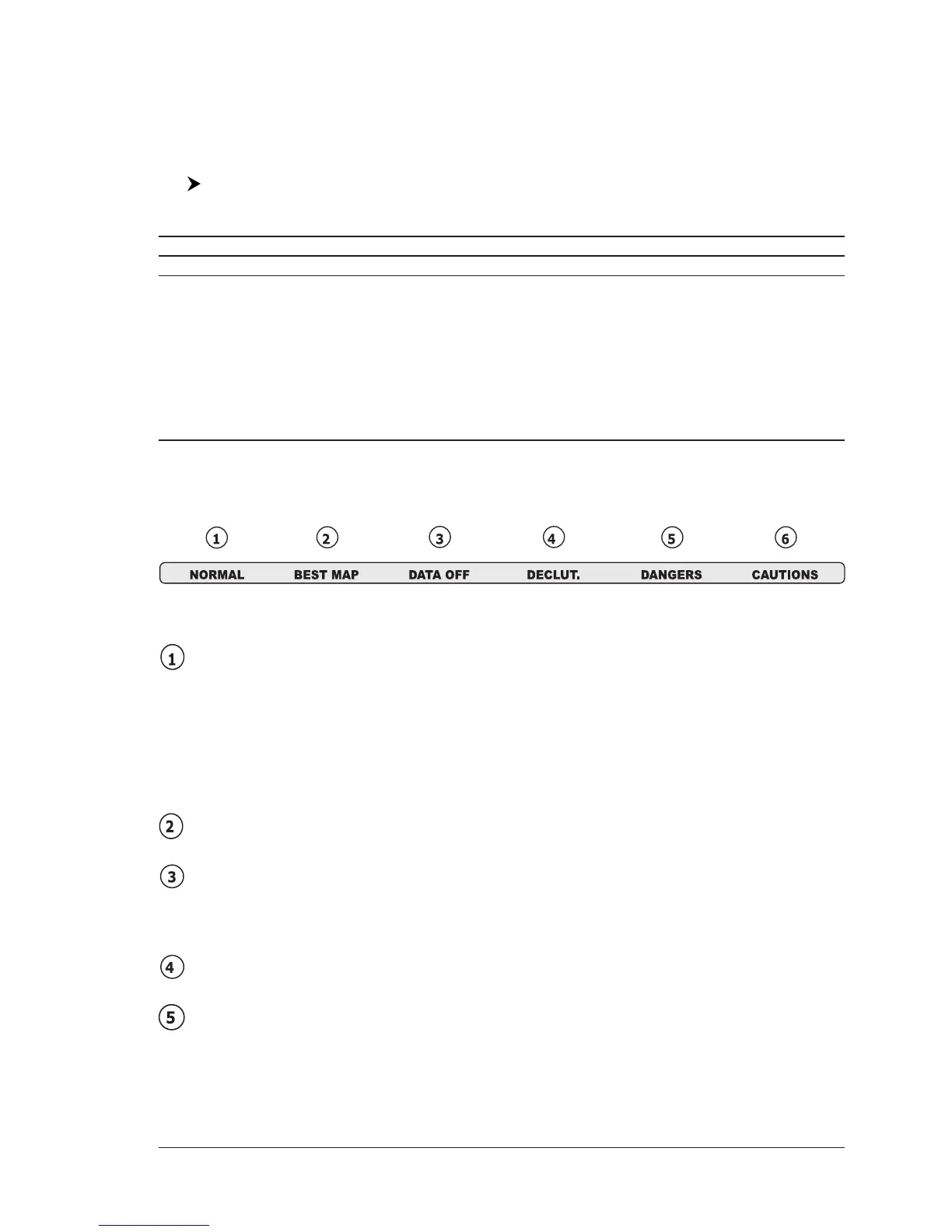 1 2 3 4 5 6

NORMAL BEST MAP DATA OFF DECLUT. DANGERS CAUTIONS

1

2

3

4

5